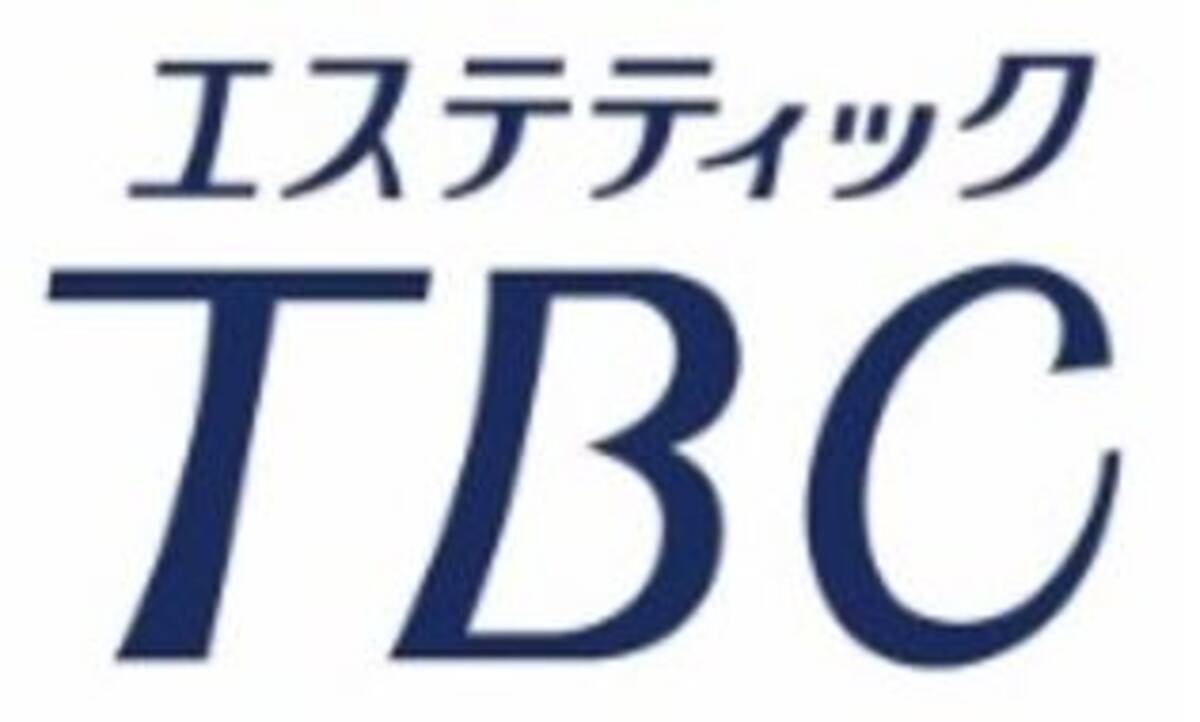 エステティック
TBC